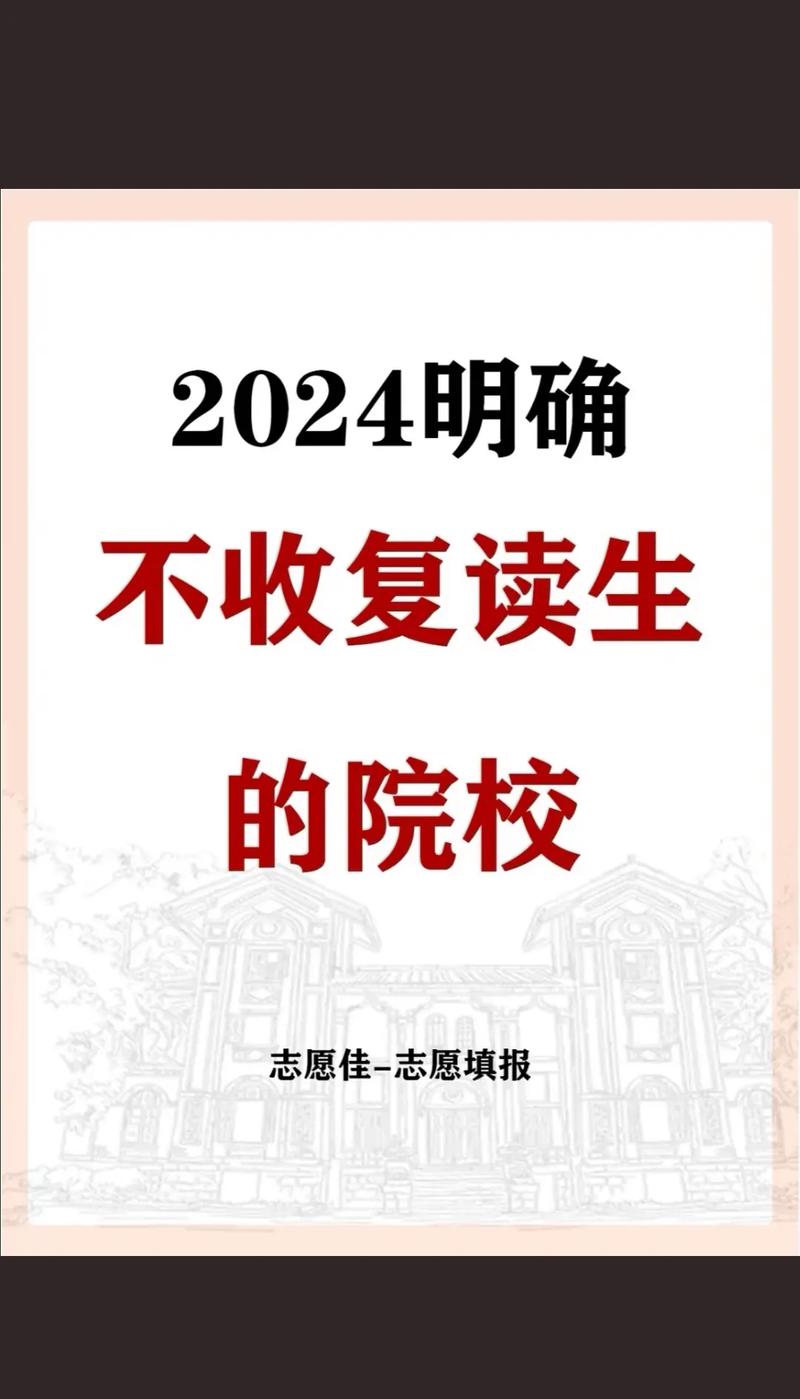 2024明确
不收复读生
的院校

志愿佳–志愿填报